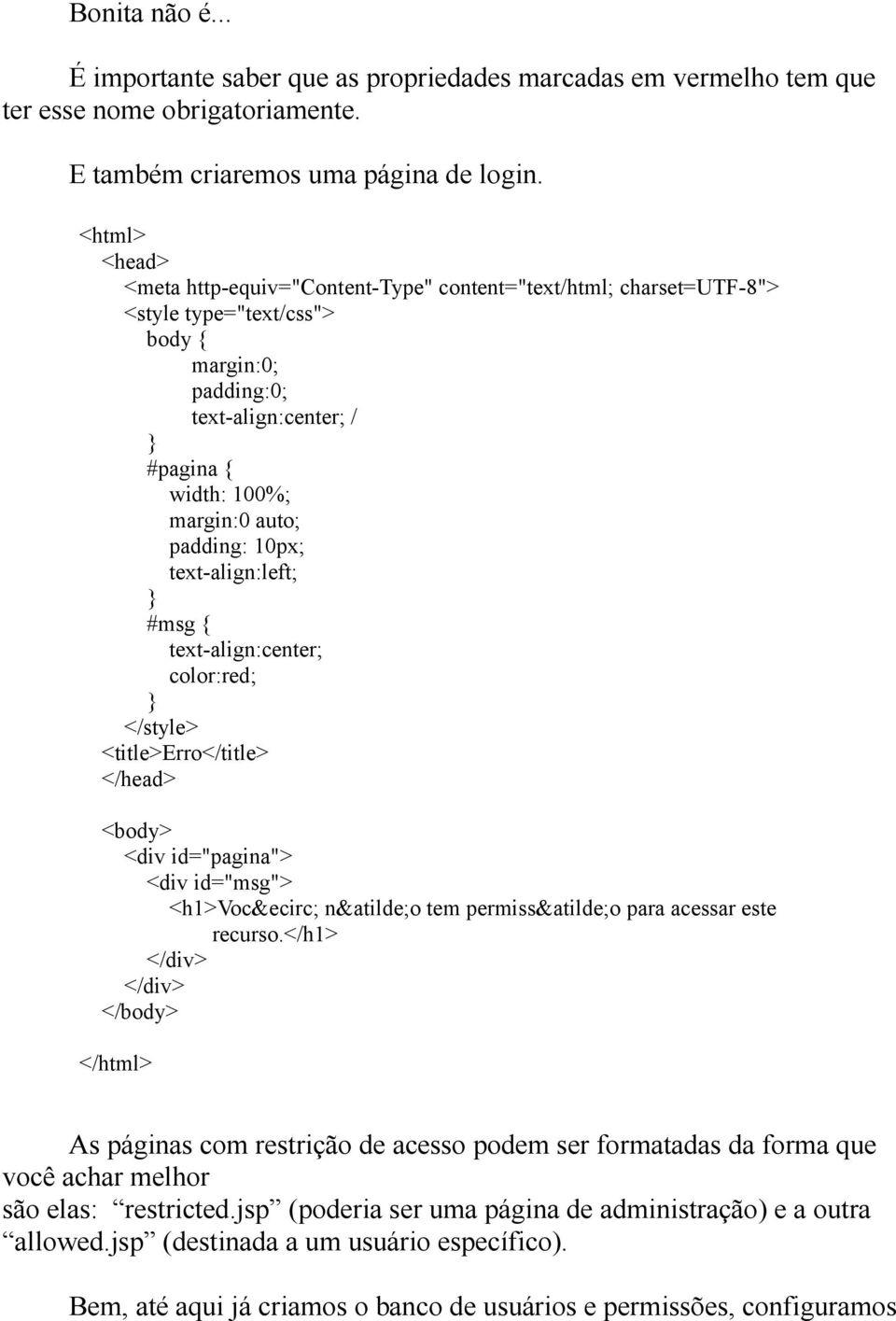 Bonita não é...

É importante saber que as propriedades marcadas em vermelho tem que ter esse nome obrigatoriamente.

E também criaremos uma página de login.

<html>
<head>
<meta http-equiv="Content-Type" content="text/html; charset=UTF-8">
<style type="text/css">
body {
margin:0;
padding:0;
text-align:center; /
}
#pagina {
width: 100%;
margin:0 auto;
padding: 10px;
text-align:left;
}
#msg {
text-align:center;
color:red;
}
</style>
<title>Erro</title>
</head>

<body>
<div id="pagina">
<div id="msg">
<h1>Voc&ecirc; n&atilde;o tem permiss&atilde;o para acessar este recurso.</h1>
</div>
</div>
</body>

</html>

As páginas com restrição de acesso podem ser formatadas da forma que você achar melhor
são elas: “restricted.jsp” (poderia ser uma página de administração) e a outra “allowed.jsp” (destinada a um usuário específico).

Bem, até aqui já criamos o banco de usuários e permissões, configuramos